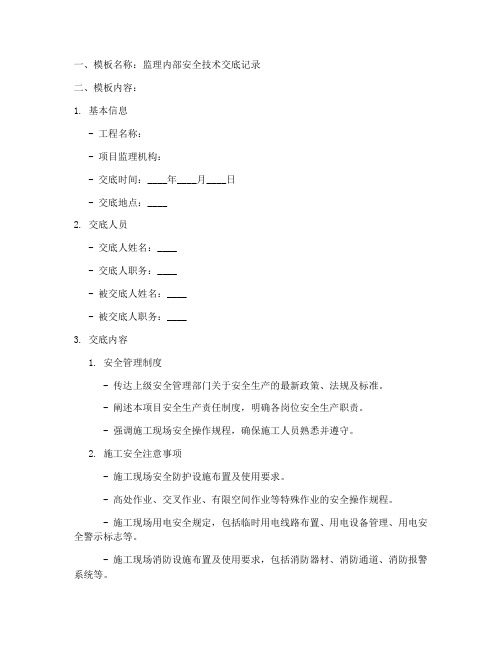 一、模板名称：监理内部安全技术交底记录

二、模板内容：

1. 基本信息

- 工程名称：

- 项目监理机构：

- 交底时间：____年____月____日

- 交底地点：____

2. 交底人员

- 交底人姓名：____

- 交底人职务：____

- 被交底人姓名：____

- 被交底人职务：____

3. 交底内容

1. 安全管理制度

- 传达上级安全管理部门关于安全生产的最新政策、法规及标准。

- 阐述本项目安全生产责任制度，明确各岗位安全生产职责。

- 强调施工现场安全操作规程，确保施工人员熟悉并遵守。

2. 施工安全注意事项

- 施工现场安全防护设施布置及使用要求。

- 高处作业、交叉作业、有限空间作业等特殊作业的安全操作规程。

- 施工现场用电安全规定，包括临时用电线路布置、用电设备管理、用电安全警示标志等。

- 施工现场消防设施布置及使用要求，包括消防器材、消防通道、消防报警系统等。